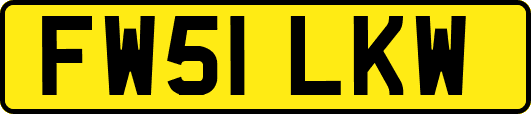 FW51 LKW